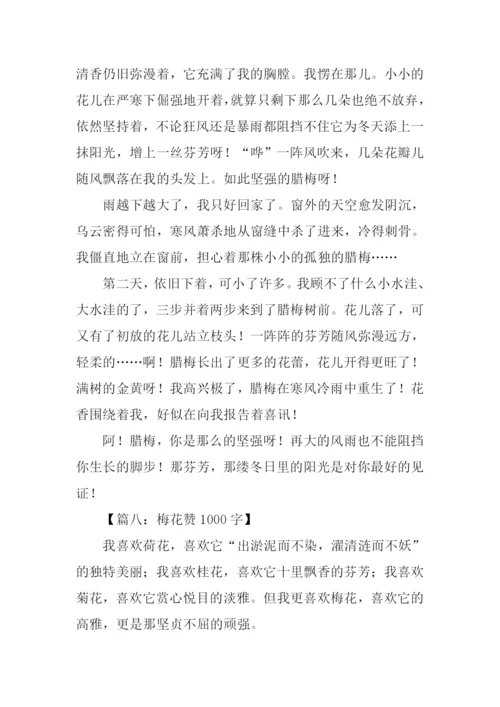 清香仍旧弥漫着，它充满了我的胸膛。我愣在那儿。小小的花儿在严寒下倔强地开着，就算只剩下那么几朵也绝不放弃，依然坚持着，不论狂风还是暴雨都阻挡不住它为冬天添上一抹阳光，增上一丝芬芳呀！“哗”一阵风吹来，几朵花瓣儿随风飘落在我的头发上。如此坚强的腊梅呀！

雨越下越大了，我只好回家了。窗外的天空愈发阴沉，乌云密得可怕，寒风萧杀地从窗缝中杀了进来，冷得刺骨。我僵直地立在窗前，担心着那株小小的孤独的腊梅……

第二天，依旧下着，可小了许多。我顾不了什么小水洼、大水洼的了，三步并着两步来到了腊梅树前。花儿落了，可又有了初放的花儿站立枝头！一阵阵的芬芳随风弥漫远方，轻柔的……啊！腊梅长出了更多的花蕾，花儿开得更旺了！满树的金黄呀！我高兴极了，腊梅在寒风冷雨中重生了！花香围绕着我，好似在向我报告着喜讯！

阿！腊梅，你是那么的坚强呀！再大的风雨也不能阻挡你生长的脚步！那芬芳，那缕冬日里的阳光是对你最好的见证！

【篇八：梅花赞 1000 字】

我喜欢荷花，喜欢它“出淤泥而不染，濯清涟而不妖”的独特美丽；我喜欢桂花，喜欢它十里飘香的芬芳；我喜欢菊花，喜欢它赏心悦目的淡雅。但我更喜欢梅花，喜欢它的高雅，更是那坚贞不屈的顽强。